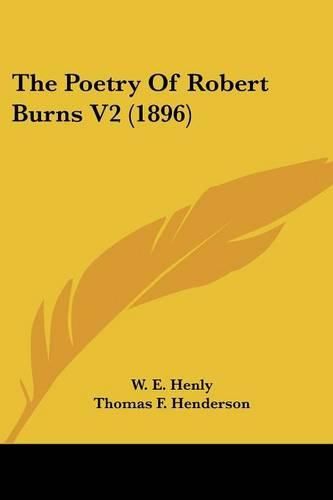 The Poetry Of Robert Burns V2 (1896)

W. E. Henly
Thomas F. Henderson